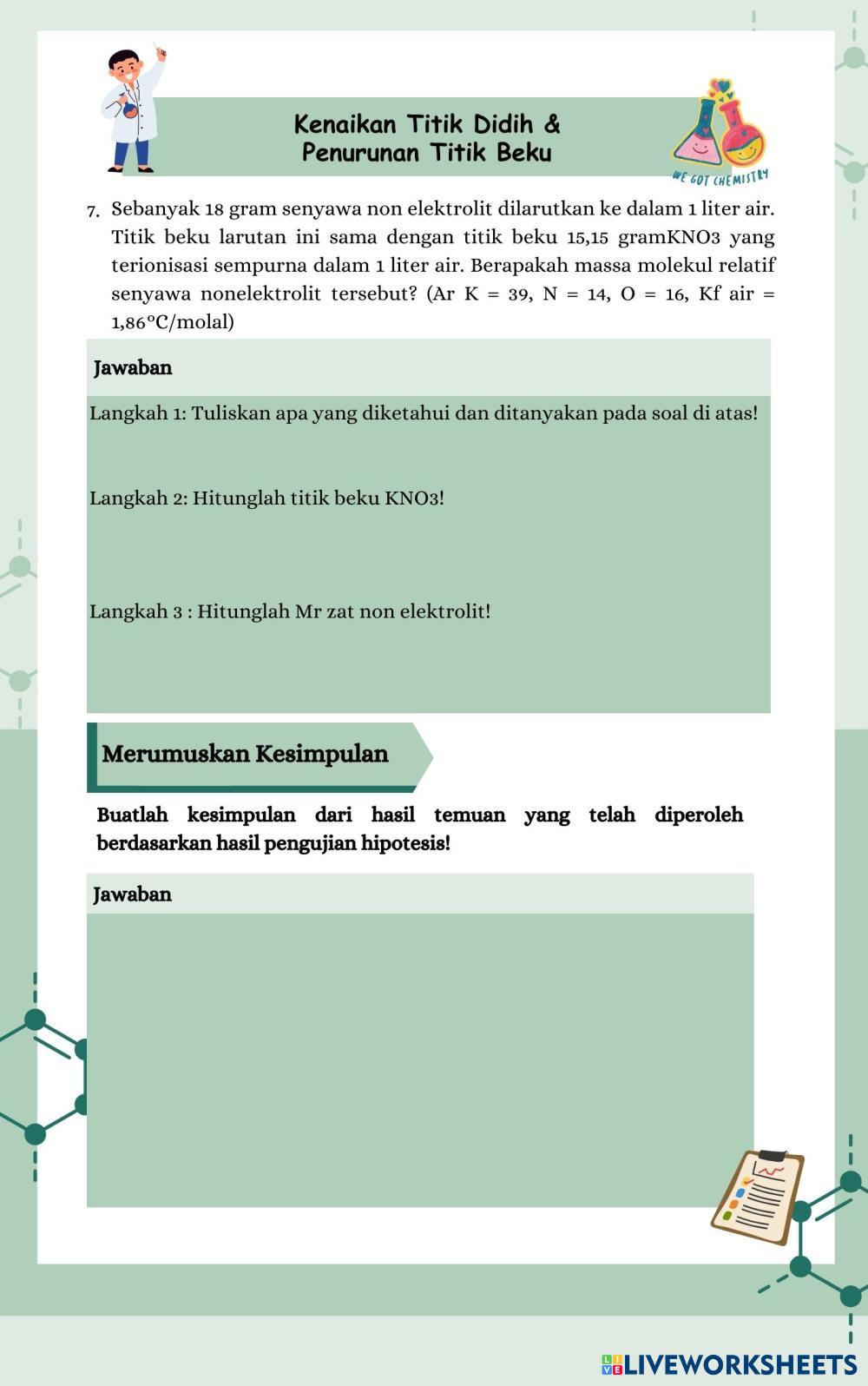 Kenaikan Titik Didih &
Penurunan Titik Beku

WE GOT CHEMISTRY

7. Sebanyak 18 gram senyawa non elektrolit dilarutkan ke dalam 1 liter air. Titik beku larutan ini sama dengan titik beku 15,15 gramKNO3 yang terionisasi sempurna dalam 1 liter air. Berapakah massa molekul relatif senyawa nonelektrolit tersebut? (Ar K = 39, N = 14, O = 16, Kf air = 1,86°C/molal)

Jawaban

Langkah 1: Tuliskan apa yang diketahui dan ditanyakan pada soal di atas!

Langkah 2: Hitunglah titik beku KNO3!

Langkah 3 : Hitunglah Mr zat non elektrolit!

Merumuskan Kesimpulan

Buatlah kesimpulan dari hasil temuan yang telah diperoleh berdasarkan hasil pengujian hipotesis!

Jawaban

LIVEWORKSHEETS